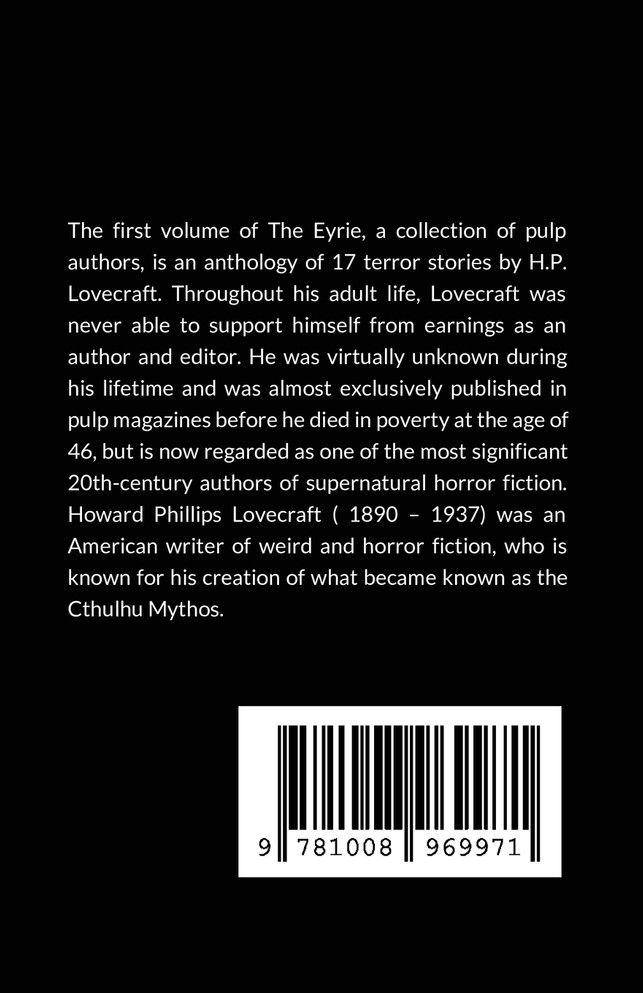 The first volume of The Eyrie, a collection of pulp authors, is an anthology of 17 terror stories by H.P. Lovecraft. Throughout his adult life, Lovecraft was never able to support himself from earnings as an author and editor. He was virtually unknown during his lifetime and was almost exclusively published in pulp magazines before he died in poverty at the age of 46, but is now regarded as one of the most significant 20th-century authors of supernatural horror fiction. Howard Phillips Lovecraft ( 1890 – 1937) was an American writer of weird and horror fiction, who is known for his creation of what became known as the Cthulhu Mythos.

9 781008 969971